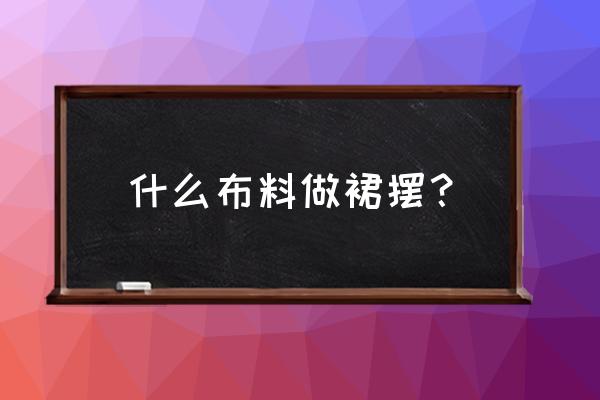 什么布料做裙摆？